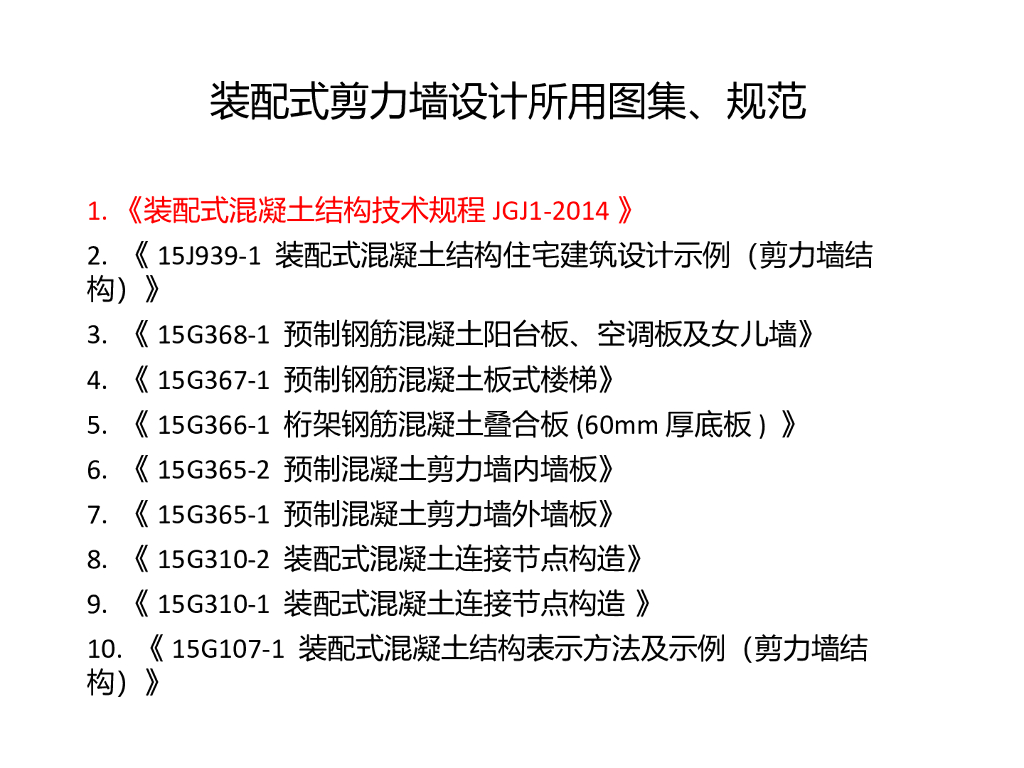 装配式剪力墙设计所用图集、规范

1.《装配式混凝土结构技术规程JGJ1-2014》

2.《15J939-1 装配式混凝土结构住宅建筑设计示例（剪力墙结构）》

3.《15G368-1 预制钢筋混凝土阳台板、空调板及女儿墙》

4.《15G367-1 预制钢筋混凝土板式楼梯》

5.《15G366-1 桁架钢筋混凝土叠合板(60mm厚底板)》

6.《15G365-2 预制混凝土剪力墙内墙板》

7.《15G365-1 预制混凝土剪力墙外墙板》

8.《15G310-2 装配式混凝土连接节点构造》

9.《15G310-1 装配式混凝土连接节点构造》

10.《15G107-1 装配式混凝土结构表示方法及示例（剪力墙结构）》